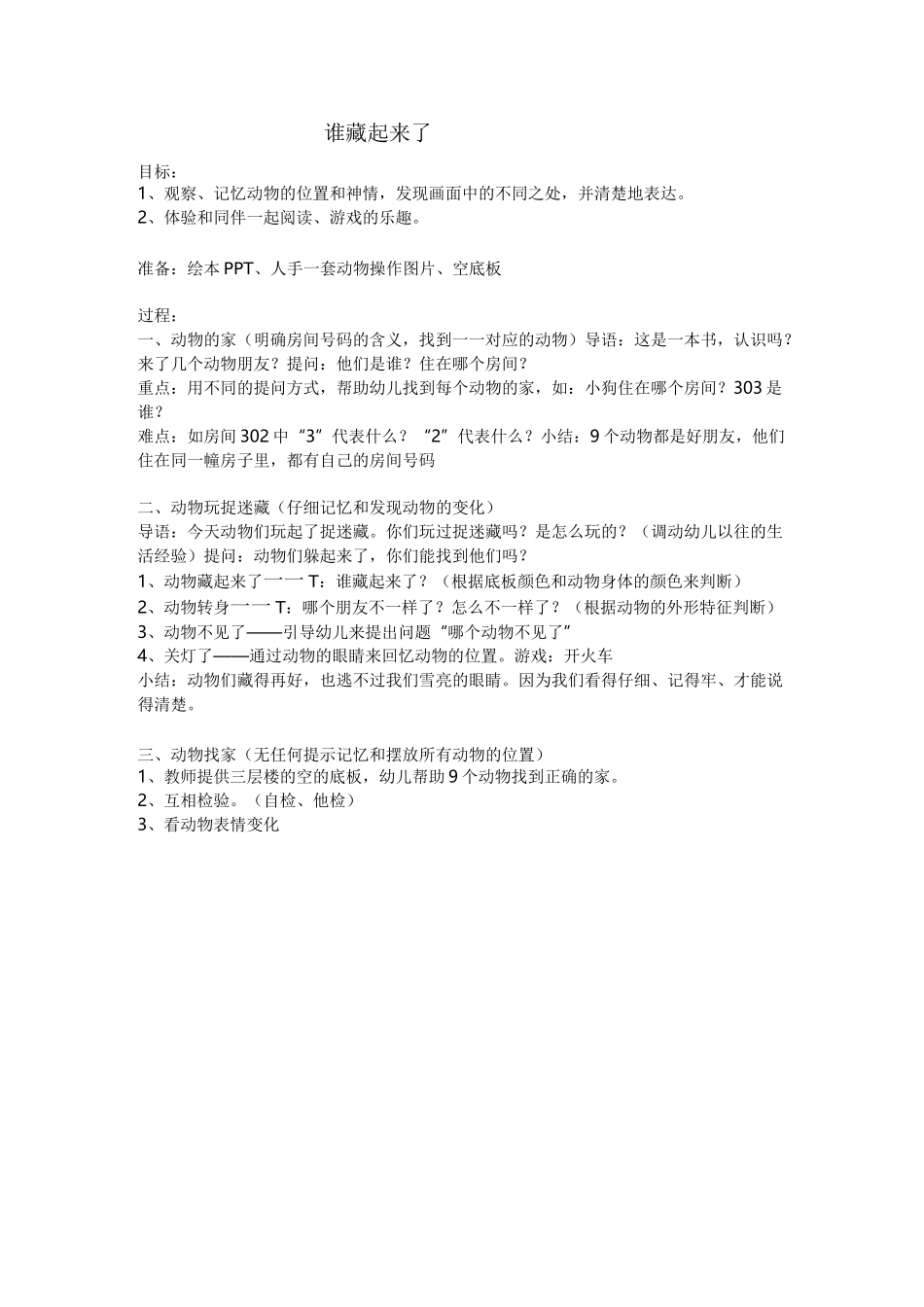 谁藏起来了

目标：
1、观察、记忆动物的位置和神情，发现画面中的不同之处，并清楚地表达。
2、体验和同伴一起阅读、游戏的乐趣。

准备：绘本 PPT、人手一套动物操作图片、空底板

过程：
一、动物的家（明确房间号码的含义，找到一一对应的动物）导语：这是一本书，认识吗？来了几个动物朋友？提问：他们是谁？住在哪个房间？
重点：用不同的提问方式，帮助幼儿找到每个动物的家，如：小狗住在哪个房间？303 是谁？
难点：如房间 302 中“3”代表什么？“2”代表什么？小结：9 个动物都是好朋友，他们住在同一幢房子里，都有自己的房间号码

二、动物玩捉迷藏（仔细记忆和发现动物的变化）
导语：今天动物们玩起了捉迷藏。你们玩过捉迷藏吗？是怎么玩的？（调动幼儿以往的生活经验）提问：动物们躲起来了，你们能找到他们吗？
1、动物藏起来了一一 T：谁藏起来了？（根据底板颜色和动物身体的颜色来判断）
2、动物转身一一 T：哪个朋友不一样了？怎么不一样了？（根据动物的外形特征判断）
3、动物不见了——引导幼儿来提出问题“哪个动物不见了”
4、关灯了——通过动物的眼睛来回忆动物的位置。游戏：开火车
小结：动物们藏得再好，也逃不过我们雪亮的眼睛。因为我们看得仔细、记得牢、才能说得清楚。

三、动物找家（无任何提示记忆和摆放所有动物的位置）
1、教师提供三层楼的空的底板，幼儿帮助 9 个动物找到正确的家。
2、互相检验。（自检、他检）
3、看动物表情变化